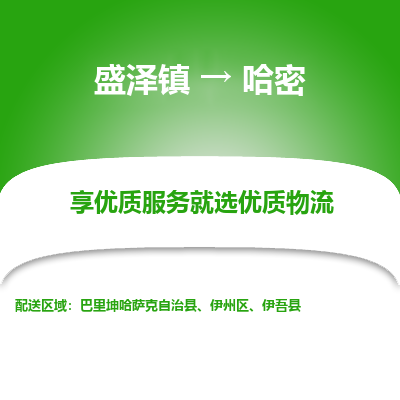 盛泽镇 → 哈密

享优质服务就选优质物流

配送区域：巴里坤哈萨克自治县、伊州区、伊吾县